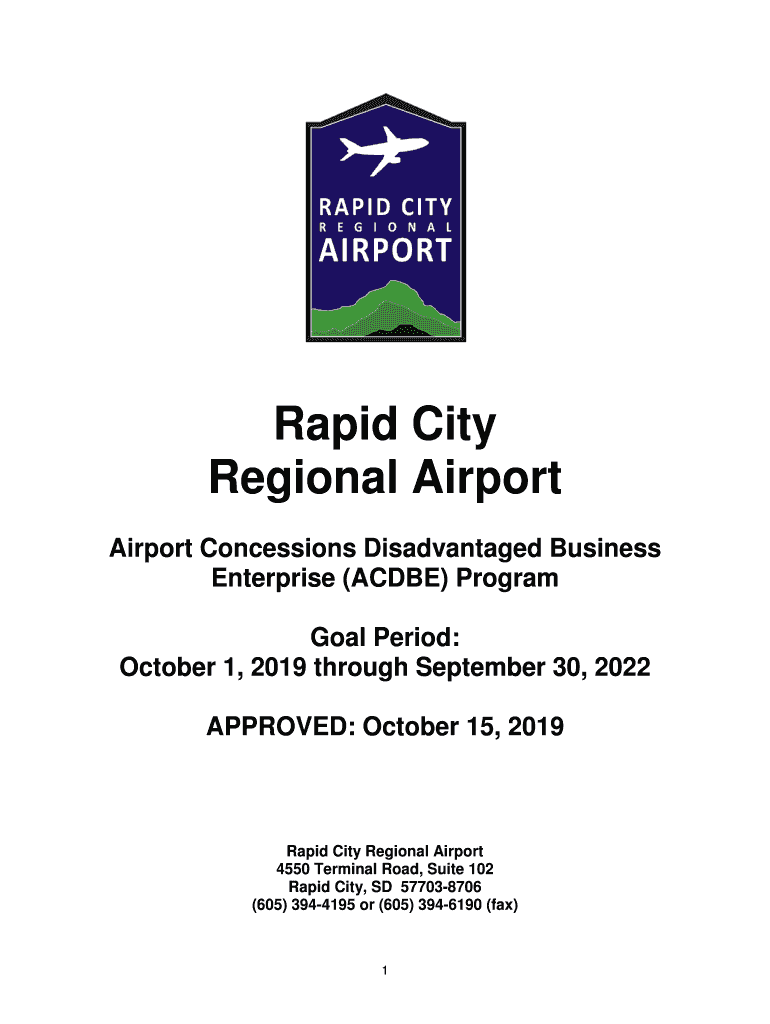 RAPID CITY
REGIONAL
AIRPORT

Rapid City
Regional Airport

Airport Concessions Disadvantaged Business Enterprise (ACDBE) Program

Goal Period:
October 1, 2019 through September 30, 2022

APPROVED: October 15, 2019

Rapid City Regional Airport
4550 Terminal Road, Suite 102
Rapid City, SD 57703-8706
(605) 394-4195 or (605) 394-6190 (fax)

1